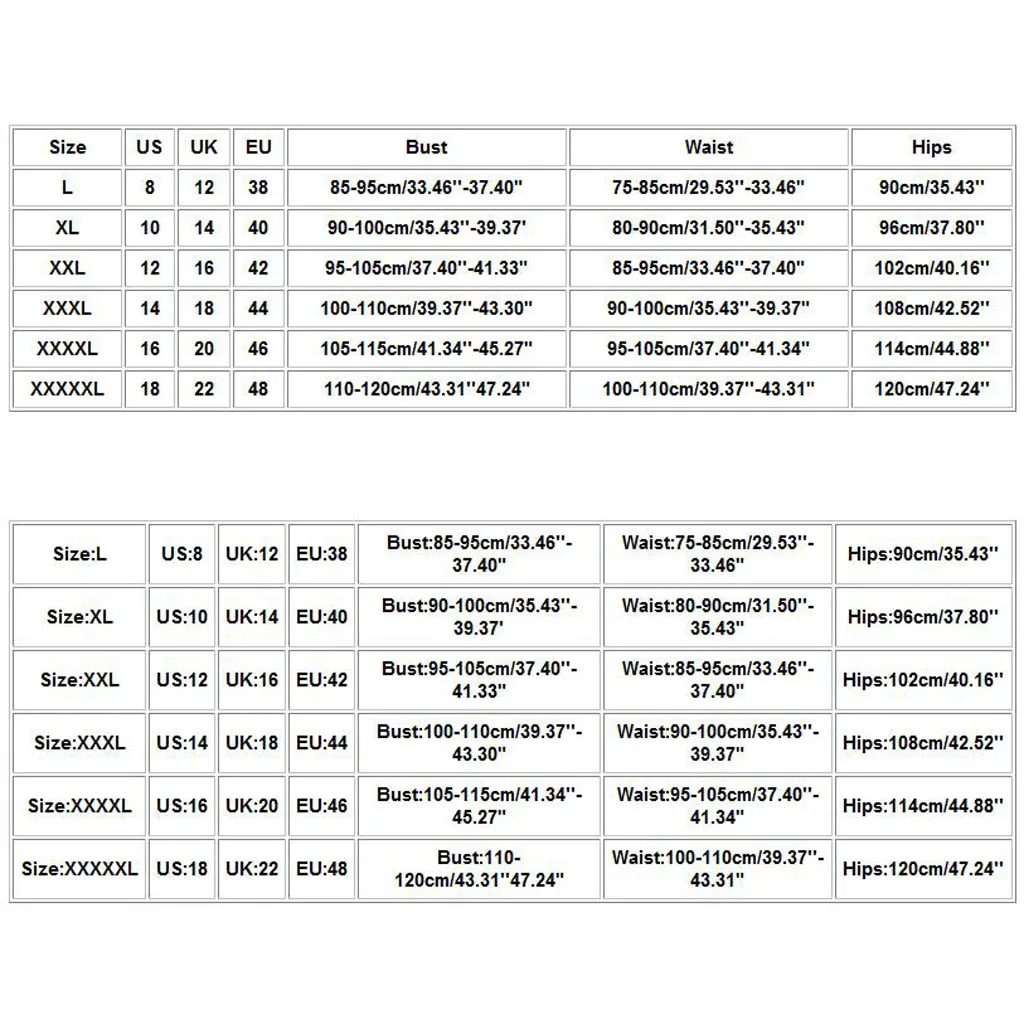 | Size | US | UK | EU | Bust | Waist | Hips |
|---|---|---|---|---|---|---|
| L | 8 | 12 | 38 | 85-95cm/33.46''-37.40'' | 75-85cm/29.53''-33.46'' | 90cm/35.43'' |
| XL | 10 | 14 | 40 | 90-100cm/35.43''-39.37' | 80-90cm/31.50''-35.43'' | 96cm/37.80'' |
| XXL | 12 | 16 | 42 | 95-105cm/37.40''-41.33'' | 85-95cm/33.46''-37.40'' | 102cm/40.16'' |
| XXXL | 14 | 18 | 44 | 100-110cm/39.37''-43.30'' | 90-100cm/35.43''-39.37'' | 108cm/42.52'' |
| XXXXL | 16 | 20 | 46 | 105-115cm/41.34''-45.27'' | 95-105cm/37.40''-41.34'' | 114cm/44.88'' |
| XXXXXL | 18 | 22 | 48 | 110-120cm/43.31''47.24'' | 100-110cm/39.37''-43.31'' | 120cm/47.24'' |

| Size:L | US:8 | UK:12 | EU:38 | Bust:85-95cm/33.46''-37.40'' | Waist:75-85cm/29.53''-33.46'' | Hips:90cm/35.43'' |
|---|---|---|---|---|---|---|
| Size:XL | US:10 | UK:14 | EU:40 | Bust:90-100cm/35.43''-39.37' | Waist:80-90cm/31.50''-35.43'' | Hips:96cm/37.80'' |
| Size:XXL | US:12 | UK:16 | EU:42 | Bust:95-105cm/37.40''-41.33'' | Waist:85-95cm/33.46''-37.40'' | Hips:102cm/40.16'' |
| Size:XXXL | US:14 | UK:18 | EU:44 | Bust:100-110cm/39.37''-43.30'' | Waist:90-100cm/35.43''-39.37'' | Hips:108cm/42.52'' |
| Size:XXXXL | US:16 | UK:20 | EU:46 | Bust:105-115cm/41.34''-45.27'' | Waist:95-105cm/37.40''-41.34'' | Hips:114cm/44.88'' |
| Size:XXXXXL | US:18 | UK:22 | EU:48 | Bust:110-120cm/43.31''47.24'' | Waist:100-110cm/39.37''-43.31'' | Hips:120cm/47.24'' |